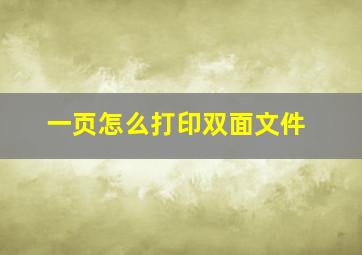 一页怎么打印双面文件